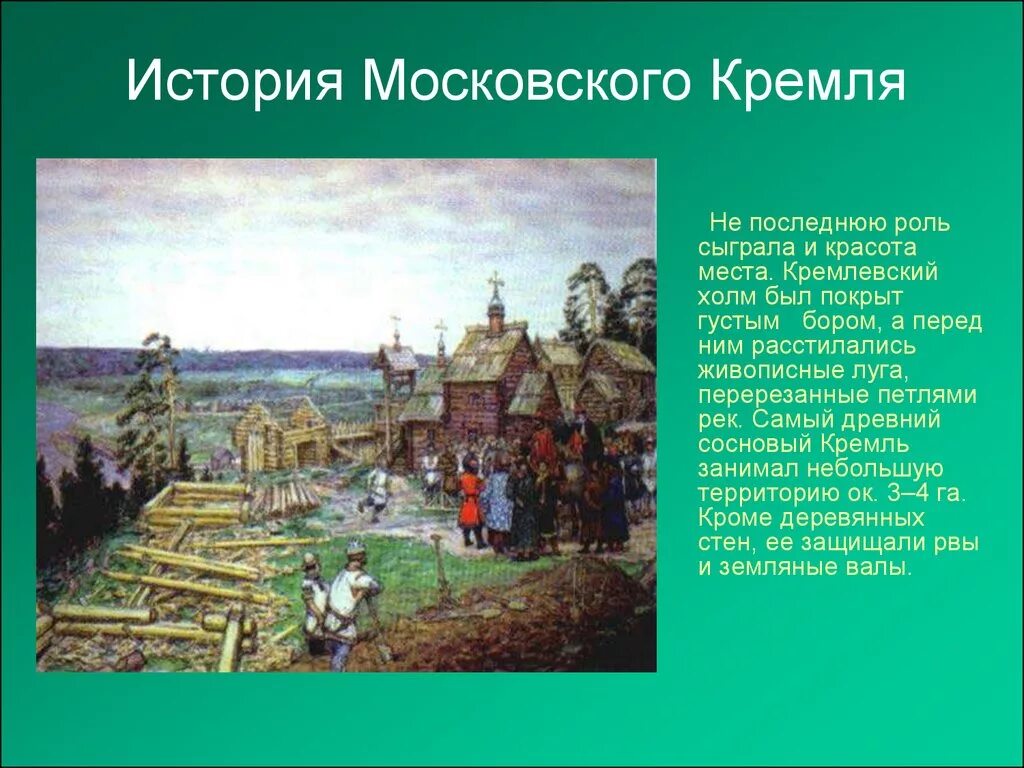 История Московского Кремля

Не последнюю роль сыграла и красота места. Кремлевский холм был покрыт густым бором, а перед ним расстилались живописные луга, перерезанные петлями рек. Самый древний сосновый Кремль занимал небольшую территорию ок. 3–4 га. Кроме деревянных стен, ее защищали рвы и земляные валы.